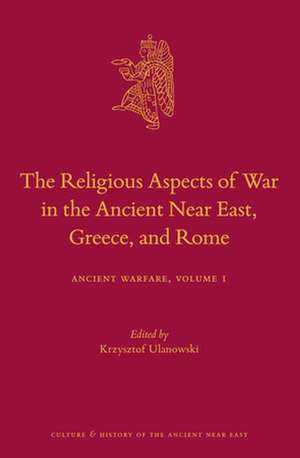 The Religious Aspects of War in the Ancient Near East, Greece, and Rome

ANCIENT WARFARE, VOLUME 1

Edited by
Krzysztof Ulanowski

CULTURE & HISTORY OF THE ANCIENT NEAR EAST